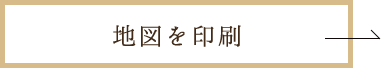 地図を印刷